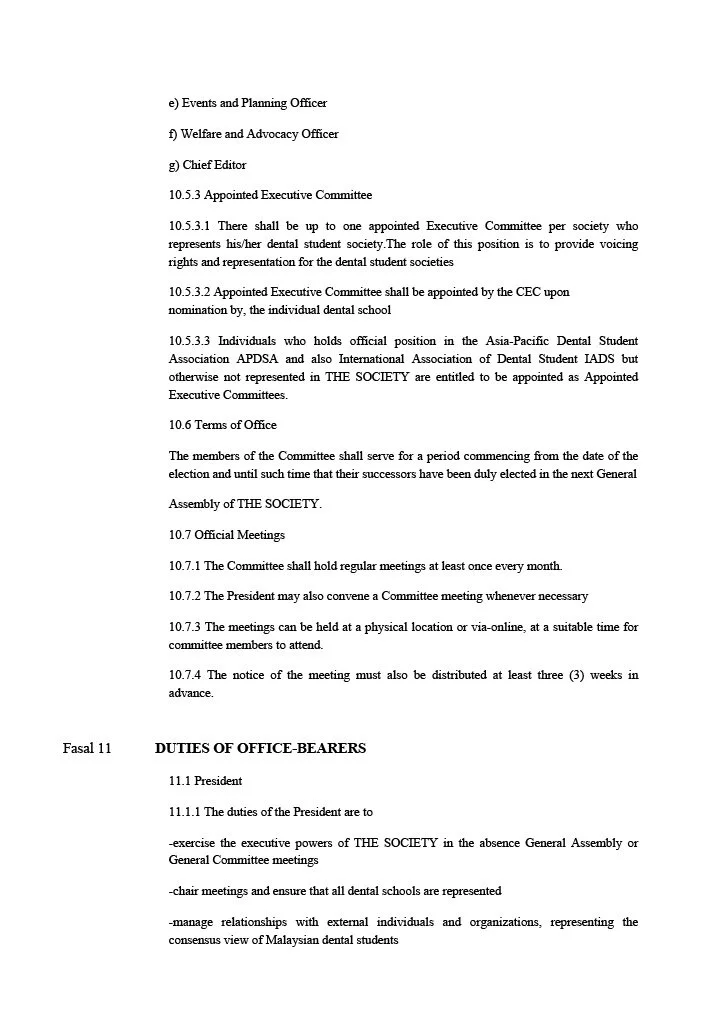 e) Events and Planning Officer

f) Welfare and Advocacy Officer

g) Chief Editor

10.5.3 Appointed Executive Committee

10.5.3.1 There shall be up to one appointed Executive Committee per society who represents his/her dental student society.The role of this position is to provide voicing rights and representation for the dental student societies

10.5.3.2 Appointed Executive Committee shall be appointed by the CEC upon nomination by, the individual dental school

10.5.3.3 Individuals who holds official position in the Asia-Pacific Dental Student Association APDSA and also International Association of Dental Student IADS but otherwise not represented in THE SOCIETY are entitled to be appointed as Appointed Executive Committees.

10.6 Terms of Office

The members of the Committee shall serve for a period commencing from the date of the election and until such time that their successors have been duly elected in the next General

Assembly of THE SOCIETY.

10.7 Official Meetings

10.7.1 The Committee shall hold regular meetings at least once every month.

10.7.2 The President may also convene a Committee meeting whenever necessary

10.7.3 The meetings can be held at a physical location or via-online, at a suitable time for committee members to attend.

10.7.4 The notice of the meeting must also be distributed at least three (3) weeks in advance.

Fasal 11 DUTIES OF OFFICE-BEARERS

11.1 President

11.1.1 The duties of the President are to

-exercise the executive powers of THE SOCIETY in the absence General Assembly or General Committee meetings

-chair meetings and ensure that all dental schools are represented

-manage relationships with external individuals and organizations, representing the consensus view of Malaysian dental students